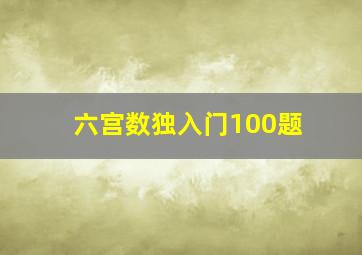 六宫数独入门100题